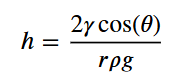 $h = \frac{2\gamma \cos(\theta)}{r\rho g}$